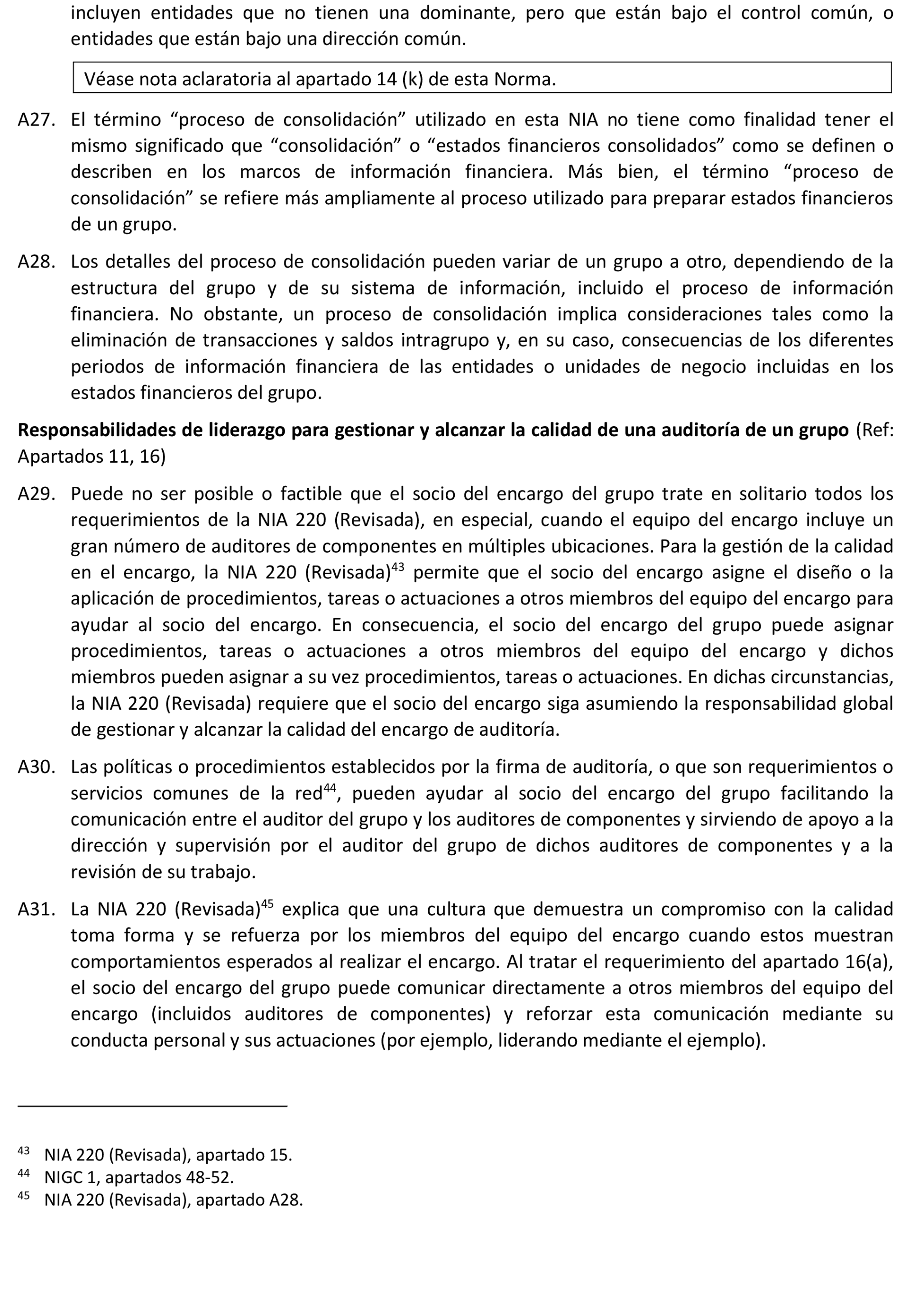 incluyen entidades que no tienen una dominante, pero que están bajo el control común, o entidades que están bajo una dirección común.

Véase nota aclaratoria al apartado 14 (k) de esta Norma.

A27. El término “proceso de consolidación” utilizado en esta NIA no tiene como finalidad tener el mismo significado que “consolidación” o “estados financieros consolidados” como se definen o describen en los marcos de información financiera. Más bien, el término “proceso de consolidación” se refiere más ampliamente al proceso utilizado para preparar estados financieros de un grupo.

A28. Los detalles del proceso de consolidación pueden variar de un grupo a otro, dependiendo de la estructura del grupo y de su sistema de información, incluido el proceso de información financiera. No obstante, un proceso de consolidación implica consideraciones tales como la eliminación de transacciones y saldos intragrupo y, en su caso, consecuencias de los diferentes periodos de información financiera de las entidades o unidades de negocio incluidas en los estados financieros del grupo.

**Responsabilidades de liderazgo para gestionar y alcanzar la calidad de una auditoría de un grupo** (Ref: Apartados 11, 16)

A29. Puede no ser posible o factible que el socio del encargo del grupo trate en solitario todos los requerimientos de la NIA 220 (Revisada), en especial, cuando el equipo del encargo incluye un gran número de auditores de componentes en múltiples ubicaciones. Para la gestión de la calidad en el encargo, la NIA 220 (Revisada)$^{43}$ permite que el socio del encargo asigne el diseño o la aplicación de procedimientos, tareas o actuaciones a otros miembros del equipo del encargo para ayudar al socio del encargo. En consecuencia, el socio del encargo del grupo puede asignar procedimientos, tareas o actuaciones a otros miembros del equipo del encargo y dichos miembros pueden asignar a su vez procedimientos, tareas o actuaciones. En dichas circunstancias, la NIA 220 (Revisada) requiere que el socio del encargo siga asumiendo la responsabilidad global de gestionar y alcanzar la calidad del encargo de auditoría.

A30. Las políticas o procedimientos establecidos por la firma de auditoría, o que son requerimientos o servicios comunes de la red$^{44}$, pueden ayudar al socio del encargo del grupo facilitando la comunicación entre el auditor del grupo y los auditores de componentes y sirviendo de apoyo a la dirección y supervisión por el auditor del grupo de dichos auditores de componentes y a la revisión de su trabajo.

A31. La NIA 220 (Revisada)$^{45}$ explica que una cultura que demuestra un compromiso con la calidad toma forma y se refuerza por los miembros del equipo del encargo cuando estos muestran comportamientos esperados al realizar el encargo. Al tratar el requerimiento del apartado 16(a), el socio del encargo del grupo puede comunicar directamente a otros miembros del equipo del encargo (incluidos auditores de componentes) y reforzar esta comunicación mediante su conducta personal y sus actuaciones (por ejemplo, liderando mediante el ejemplo).

$^{43}$ NIA 220 (Revisada), apartado 15.
$^{44}$ NIGC 1, apartados 48-52.
$^{45}$ NIA 220 (Revisada), apartado A28.